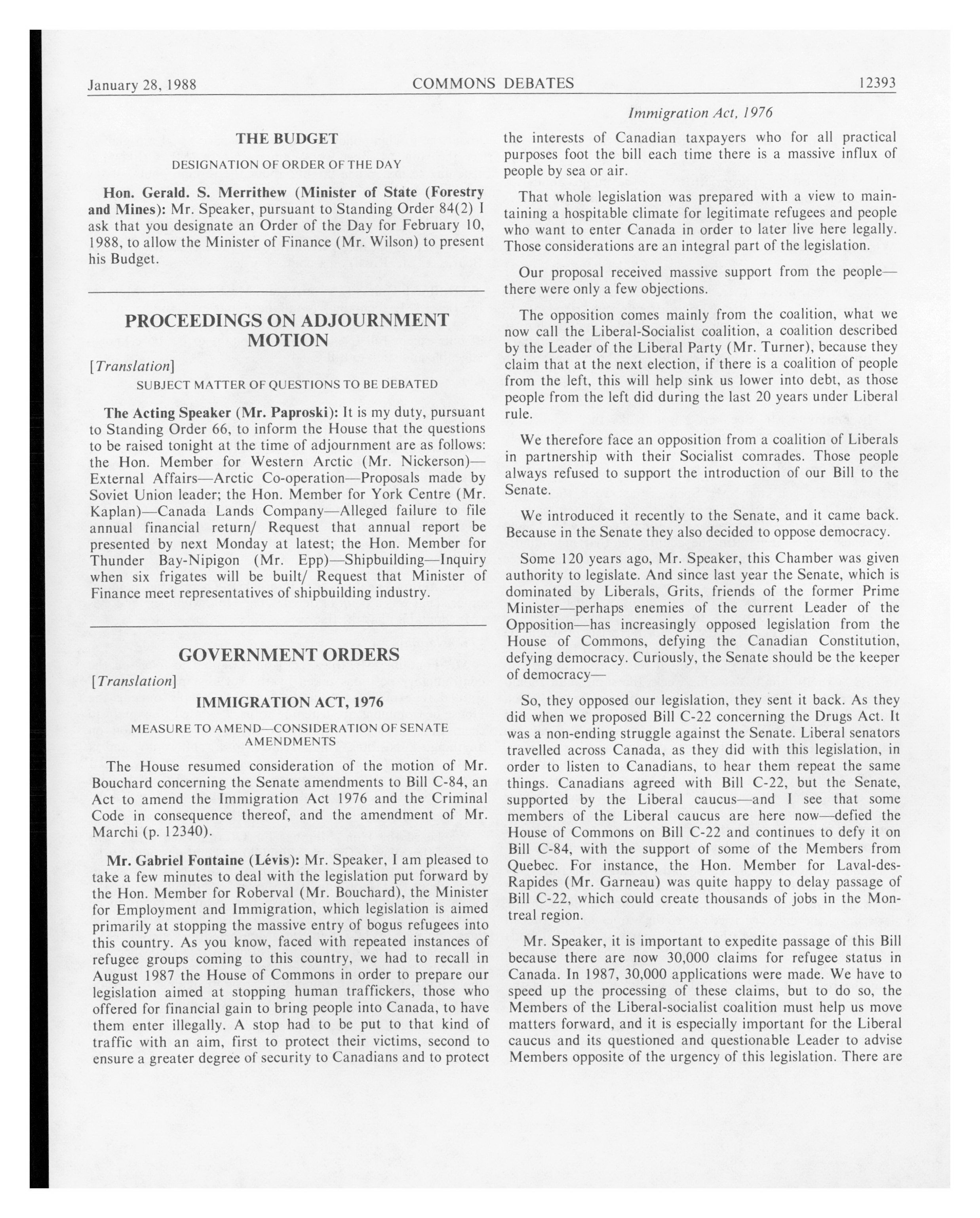 January 28, 1988 COMMONS DEBATES 12393

THE BUDGET

DESIGNATION OF ORDER OF THE DAY

Hon. Gerald. S. Merrithew (Minister of State (Forestry and Mines): Mr. Speaker, pursuant to Standing Order 84(2) I ask that you designate an Order of the Day for February 10, 1988, to allow the Minister of Finance (Mr. Wilson) to present his Budget.

PROCEEDINGS ON ADJOURNMENT MOTION

[Translation]

SUBJECT MATTER OF QUESTIONS TO BE DEBATED

The Acting Speaker (Mr. Paproski): It is my duty, pursuant to Standing Order 66, to inform the House that the questions to be raised tonight at the time of adjournment are as follows: the Hon. Member for Western Arctic (Mr. Nickerson)—External Affairs—Arctic Co-operation—Proposals made by Soviet Union leader; the Hon. Member for York Centre (Mr. Kaplan)—Canada Lands Company—Alleged failure to file annual financial return/ Request that annual report be presented by next Monday at latest; the Hon. Member for Thunder Bay-Nipigon (Mr. Epp)—Shipbuilding—Inquiry when six frigates will be built/ Request that Minister of Finance meet representatives of shipbuilding industry.

GOVERNMENT ORDERS

[Translation]

IMMIGRATION ACT, 1976

MEASURE TO AMEND—CONSIDERATION OF SENATE AMENDMENTS

The House resumed consideration of the motion of Mr. Bouchard concerning the Senate amendments to Bill C-84, an Act to amend the Immigration Act 1976 and the Criminal Code in consequence thereof, and the amendment of Mr. Marchi (p. 12340).

Mr. Gabriel Fontaine (Lévis): Mr. Speaker, I am pleased to take a few minutes to deal with the legislation put forward by the Hon. Member for Roberval (Mr. Bouchard), the Minister for Employment and Immigration, which legislation is aimed primarily at stopping the massive entry of bogus refugees into this country. As you know, faced with repeated instances of refugee groups coming to this country, we had to recall in August 1987 the House of Commons in order to prepare our legislation aimed at stopping human traffickers, those who offered for financial gain to bring people into Canada, to have them enter illegally. A stop had to be put to that kind of traffic with an aim, first to protect their victims, second to ensure a greater degree of security to Canadians and to protect

Immigration Act, 1976

the interests of Canadian taxpayers who for all practical purposes foot the bill each time there is a massive influx of people by sea or air.

That whole legislation was prepared with a view to maintaining a hospitable climate for legitimate refugees and people who want to enter Canada in order to later live here legally. Those considerations are an integral part of the legislation.

Our proposal received massive support from the people—there were only a few objections.

The opposition comes mainly from the coalition, what we now call the Liberal-Socialist coalition, a coalition described by the Leader of the Liberal Party (Mr. Turner), because they claim that at the next election, if there is a coalition of people from the left, this will help sink us lower into debt, as those people from the left did during the last 20 years under Liberal rule.

We therefore face an opposition from a coalition of Liberals in partnership with their Socialist comrades. Those people always refused to support the introduction of our Bill to the Senate.

We introduced it recently to the Senate, and it came back. Because in the Senate they also decided to oppose democracy.

Some 120 years ago, Mr. Speaker, this Chamber was given authority to legislate. And since last year the Senate, which is dominated by Liberals, Grits, friends of the former Prime Minister—perhaps enemies of the current Leader of the Opposition—has increasingly opposed legislation from the House of Commons, defying the Canadian Constitution, defying democracy. Curiously, the Senate should be the keeper of democracy—

So, they opposed our legislation, they sent it back. As they did when we proposed Bill C-22 concerning the Drugs Act. It was a non-ending struggle against the Senate. Liberal senators travelled across Canada, as they did with this legislation, in order to listen to Canadians, to hear them repeat the same things. Canadians agreed with Bill C-22, but the Senate, supported by the Liberal caucus—and I see that some members of the Liberal caucus are here now—defied the House of Commons on Bill C-22 and continues to defy it on Bill C-84, with the support of some of the Members from Quebec. For instance, the Hon. Member for Laval-des-Rapides (Mr. Garneau) was quite happy to delay passage of Bill C-22, which could create thousands of jobs in the Montreal region.

Mr. Speaker, it is important to expedite passage of this Bill because there are now 30,000 claims for refugee status in Canada. In 1987, 30,000 applications were made. We have to speed up the processing of these claims, but to do so, the Members of the Liberal-socialist coalition must help us move matters forward, and it is especially important for the Liberal caucus and its questioned and questionable Leader to advise Members opposite of the urgency of this legislation. There are